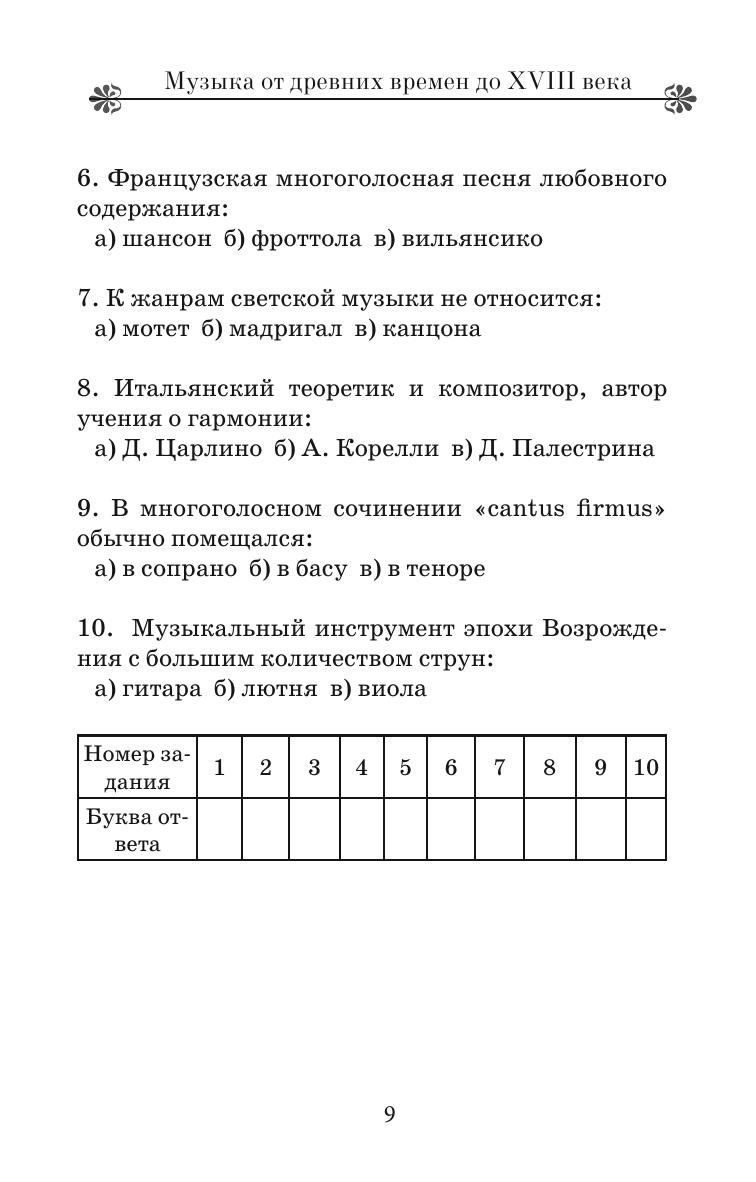 Музыка от древних времен до XVIII века

6. Французская многоголосная песня любовного содержания:
а) шансон б) фроттола в) вильянсико

7. К жанрам светской музыки не относится:
а) мотет б) мадригал в) канцона

8. Итальянский теоретик и композитор, автор учения о гармонии:
а) Д. Царлино б) А. Корелли в) Д. Палестрина

9. В многоголосном сочинении «cantus firmus» обычно помещался:
а) в сопрано б) в басу в) в теноре

10. Музыкальный инструмент эпохи Возрождения с большим количеством струн:
а) гитара б) лютня в) виола

| Номер задания | 1 | 2 | 3 | 4 | 5 | 6 | 7 | 8 | 9 | 10 |
|---|---|---|---|---|---|---|---|---|---|---|
| Буква ответа | | | | | | | | | | |

9